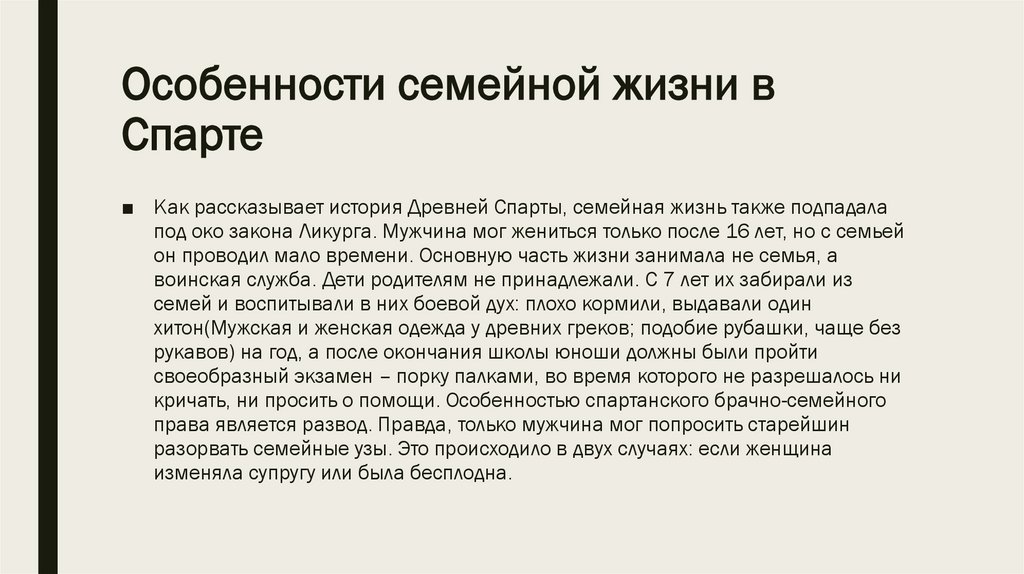 Особенности семейной жизни в Спарте

■ Как рассказывает история Древней Спарты, семейная жизнь также подпадала под око закона Ликурга. Мужчина мог жениться только после 16 лет, но с семьей он проводил мало времени. Основную часть жизни занимала не семья, а воинская служба. Дети родителям не принадлежали. С 7 лет их забирали из семей и воспитывали в них боевой дух: плохо кормили, выдавали один хитон(Мужская и женская одежда у древних греков; подобие рубашки, чаще без рукавов) на год, а после окончания школы юноши должны были пройти своеобразный экзамен – порку палками, во время которого не разрешалось ни кричать, ни просить о помощи. Особенностью спартанского брачно-семейного права является развод. Правда, только мужчина мог попросить старейшин разорвать семейные узы. Это происходило в двух случаях: если женщина изменяла супругу или была бесплодна.